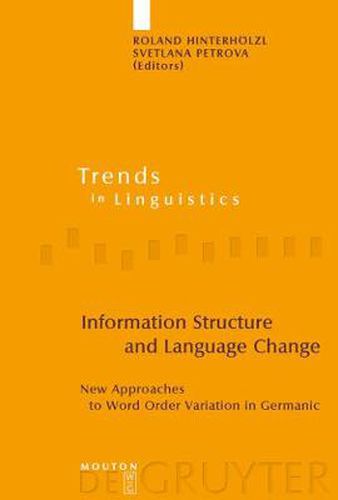 ROLAND HINTERHÖLZL
SVETLANA PETROVA
(Editors)

Trends
in Linguistics

Information Structure
and Language Change

New Approaches
to Word Order Variation in Germanic

MOUTON
DE GRUYTER